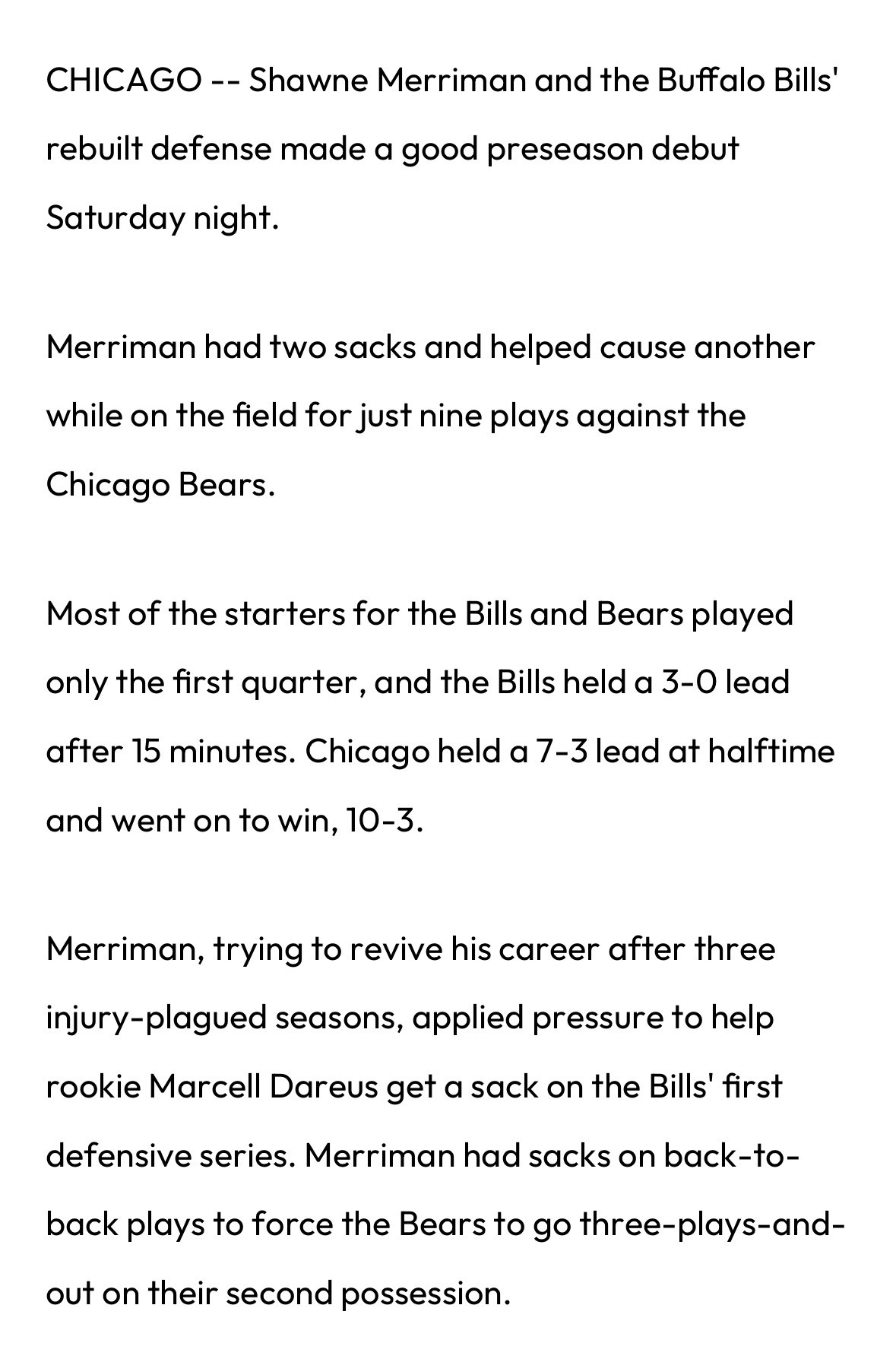 CHICAGO -- Shawne Merriman and the Buffalo Bills' rebuilt defense made a good preseason debut Saturday night.

Merriman had two sacks and helped cause another while on the field for just nine plays against the Chicago Bears.

Most of the starters for the Bills and Bears played only the first quarter, and the Bills held a 3-0 lead after 15 minutes. Chicago held a 7-3 lead at halftime and went on to win, 10-3.

Merriman, trying to revive his career after three injury-plagued seasons, applied pressure to help rookie Marcell Dareus get a sack on the Bills' first defensive series. Merriman had sacks on back-to-back plays to force the Bears to go three-plays-and-out on their second possession.